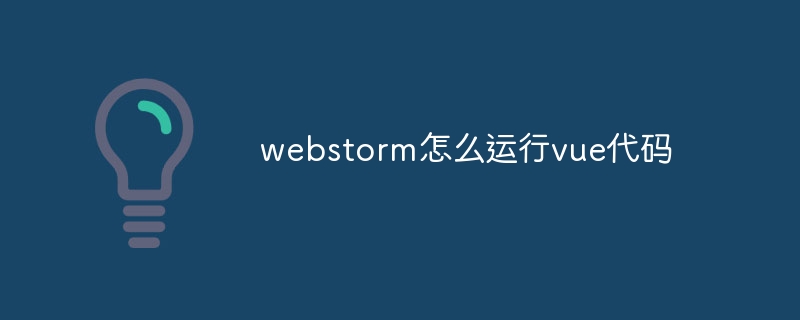 webstorm怎么运行vue代码